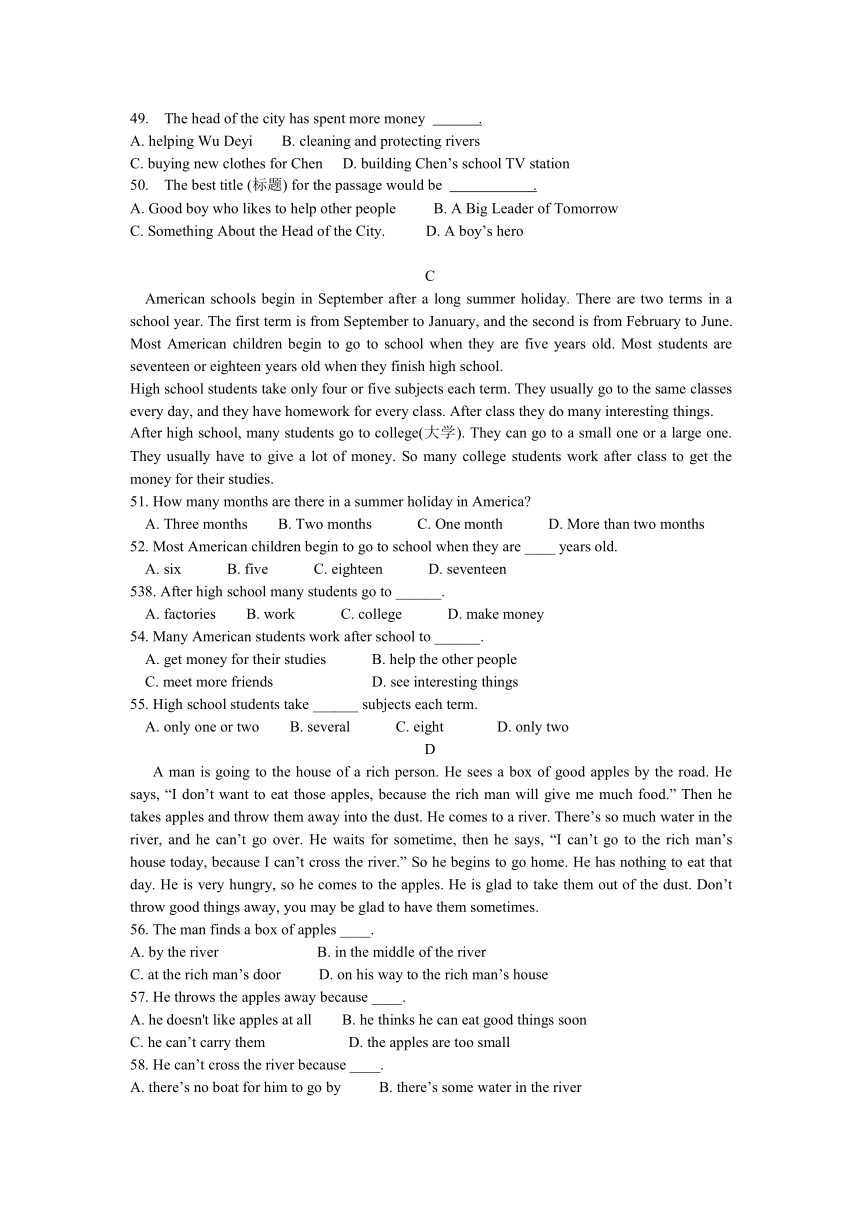 49. The head of the city has spent more money ______.
A. helping Wu Deyi B. cleaning and protecting rivers
C. buying new clothes for Chen D. building Chen’s school TV station
50. The best title (标题) for the passage would be ___________.
A. Good boy who likes to help other people B. A Big Leader of Tomorrow
C. Something About the Head of the City. D. A boy’s hero

C

American schools begin in September after a long summer holiday. There are two terms in a school year. The first term is from September to January, and the second is from February to June. Most American children begin to go to school when they are five years old. Most students are seventeen or eighteen years old when they finish high school.
High school students take only four or five subjects each term. They usually go to the same classes every day, and they have homework for every class. After class they do many interesting things.
After high school, many students go to college(大学). They can go to a small one or a large one. They usually have to give a lot of money. So many college students work after class to get the money for their studies.
51. How many months are there in a summer holiday in America?
A. Three months B. Two months C. One month D. More than two months
52. Most American children begin to go to school when they are ____ years old.
A. six B. five C. eighteen D. seventeen
538. After high school many students go to ______.
A. factories B. work C. college D. make money
54. Many American students work after school to ______.
A. get money for their studies B. help the other people
C. meet more friends D. see interesting things
55. High school students take ______ subjects each term.
A. only one or two B. several C. eight D. only two

D

A man is going to the house of a rich person. He sees a box of good apples by the road. He says, “I don’t want to eat those apples, because the rich man will give me much food.” Then he takes apples and throw them away into the dust. He comes to a river. There’s so much water in the river, and he can’t go over. He waits for sometime, then he says, “I can’t go to the rich man’s house today, because I can’t cross the river.” So he begins to go home. He has nothing to eat that day. He is very hungry, so he comes to the apples. He is glad to take them out of the dust. Don’t throw good things away, you may be glad to have them sometimes.
56. The man finds a box of apples ____.
A. by the river B. in the middle of the river
C. at the rich man’s door D. on his way to the rich man’s house
57. He throws the apples away because ____.
A. he doesn't like apples at all B. he thinks he can eat good things soon
C. he can’t carry them D. the apples are too small
58. He can’t cross the river because ____.
A. there’s no boat for him to go by B. there’s some water in the river